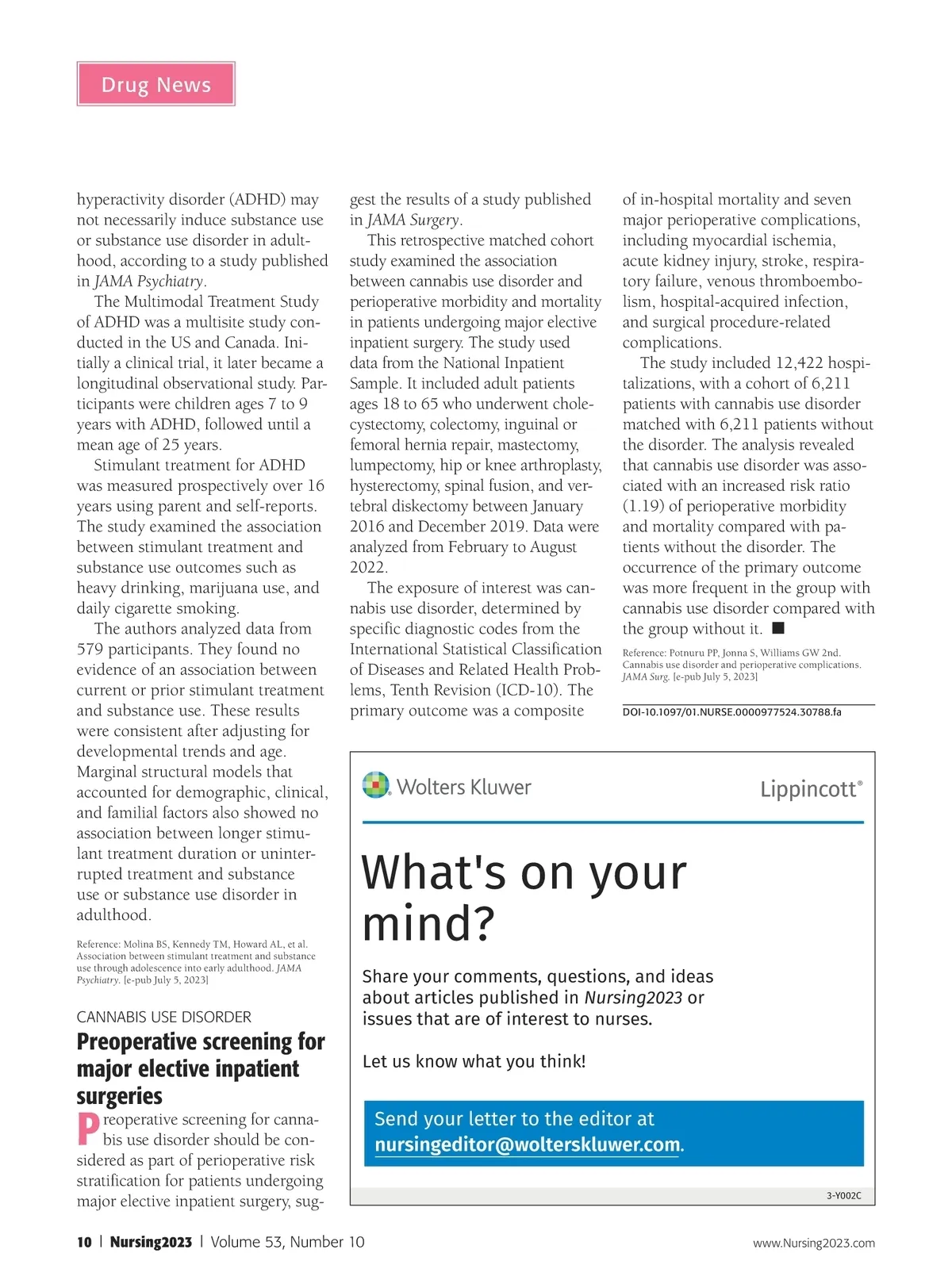 Drug News

hyperactivity disorder (ADHD) may not necessarily induce substance use or substance use disorder in adulthood, according to a study published in JAMA Psychiatry.

The Multimodal Treatment Study of ADHD was a multisite study conducted in the US and Canada. Initially a clinical trial, it later became a longitudinal observational study. Participants were children ages 7 to 9 years with ADHD, followed until a mean age of 25 years.

Stimulant treatment for ADHD was measured prospectively over 16 years using parent and self-reports. The study examined the association between stimulant treatment and substance use outcomes such as heavy drinking, marijuana use, and daily cigarette smoking.

The authors analyzed data from 579 participants. They found no evidence of an association between current or prior stimulant treatment and substance use. These results were consistent after adjusting for developmental trends and age. Marginal structural models that accounted for demographic, clinical, and familial factors also showed no association between longer stimulant treatment duration or uninterrupted treatment and substance use or substance use disorder in adulthood.

Reference: Molina BS, Kennedy TM, Howard AL, et al. Association between stimulant treatment and substance use through adolescence into early adulthood. JAMA Psychiatry. [e-pub July 5, 2023]

CANNABIS USE DISORDER

Preoperative screening for major elective inpatient surgeries

Preoperative screening for cannabis use disorder should be considered as part of perioperative risk stratification for patients undergoing major elective inpatient surgery, suggest the results of a study published in JAMA Surgery.

This retrospective matched cohort study examined the association between cannabis use disorder and perioperative morbidity and mortality in patients undergoing major elective inpatient surgery. The study used data from the National Inpatient Sample. It included adult patients ages 18 to 65 who underwent cholecystectomy, colectomy, inguinal or femoral hernia repair, mastectomy, lumpectomy, hip or knee arthroplasty, hysterectomy, spinal fusion, and vertebral diskectomy between January 2016 and December 2019. Data were analyzed from February to August 2022.

The exposure of interest was cannabis use disorder, determined by specific diagnostic codes from the International Statistical Classification of Diseases and Related Health Problems, Tenth Revision (ICD-10). The primary outcome was a composite of in-hospital mortality and seven major perioperative complications, including myocardial ischemia, acute kidney injury, stroke, respiratory failure, venous thromboembolism, hospital-acquired infection, and surgical procedure-related complications.

The study included 12,422 hospitalizations, with a cohort of 6,211 patients with cannabis use disorder matched with 6,211 patients without the disorder. The analysis revealed that cannabis use disorder was associated with an increased risk ratio (1.19) of perioperative morbidity and mortality compared with patients without the disorder. The occurrence of the primary outcome was more frequent in the group with cannabis use disorder compared with the group without it. ■

Reference: Potnuru PP, Jonna S, Williams GW 2nd. Cannabis use disorder and perioperative complications. JAMA Surg. [e-pub July 5, 2023]

DOI-10.1097/01.NURSE.0000977524.30788.fa

Wolters Kluwer

Lippincott®

What's on your mind?

Share your comments, questions, and ideas about articles published in Nursing2023 or issues that are of interest to nurses.

Let us know what you think!

Send your letter to the editor at nursingeditor@wolterskluwer.com.

3-Y002C

10 | Nursing2023 | Volume 53, Number 10

www.Nursing2023.com